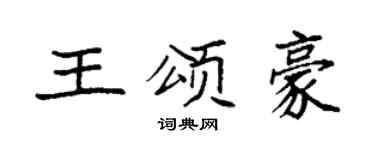 王颂豪

词典网